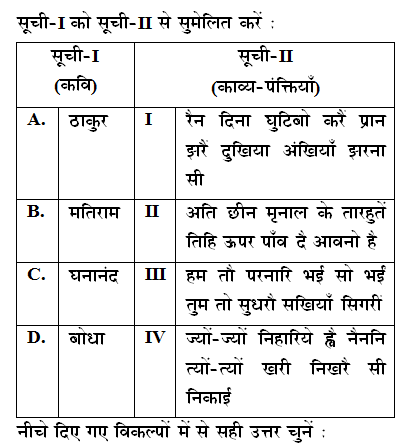 सूची-I को सूची-II से सुमेलित करें :

| सूची-I (कवि) | | सूची-II (काव्य-पंक्तियाँ) | |
|---|---|---|---|
| A. | ठाकुर | I | रैन दिना घुटिबो करैं प्रान झरैं दुखिया अंखियाँ झरना सी |
| B. | मतिराम | II | अति छीन मृनाल के तारहुतें तिहि ऊपर पाँव दै आवनो है |
| C. | घनानंद | III | हम तौ परनारि भई सो भई तुम तो सुधरौ सखियाँ सिगरीं |
| D. | बोधा | IV | ज्यों-ज्यों निहारिये ह्वै नैननि त्यों-त्यों खरी निखरै सी निकाई |

नीचे दिए गए विकल्पों में से सही उत्तर चुनें :